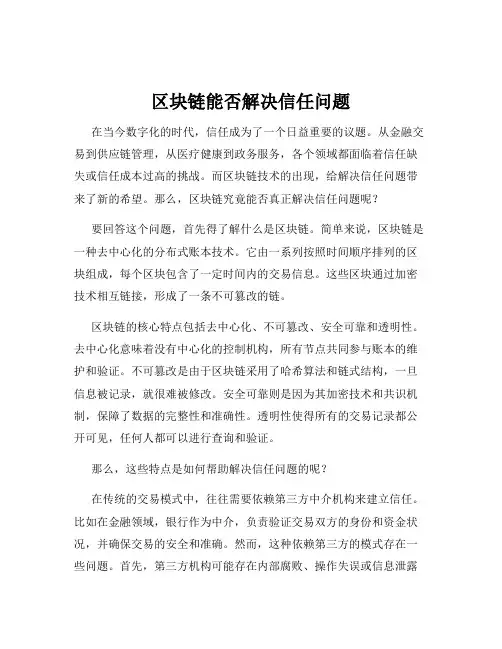 区块链能否解决信任问题

在当今数字化的时代，信任成为了一个日益重要的议题。从金融交易到供应链管理，从医疗健康到政务服务，各个领域都面临着信任缺失或信任成本过高的挑战。而区块链技术的出现，给解决信任问题带来了新的希望。那么，区块链究竟能否真正解决信任问题呢？

要回答这个问题，首先得了解什么是区块链。简单来说，区块链是一种去中心化的分布式账本技术。它由一系列按照时间顺序排列的区块组成，每个区块包含了一定时间内的交易信息。这些区块通过加密技术相互链接，形成了一条不可篡改的链。

区块链的核心特点包括去中心化、不可篡改、安全可靠和透明性。去中心化意味着没有中心化的控制机构，所有节点共同参与账本的维护和验证。不可篡改是由于区块链采用了哈希算法和链式结构，一旦信息被记录，就很难被修改。安全可靠则是因为其加密技术和共识机制，保障了数据的完整性和准确性。透明性使得所有的交易记录都公开可见，任何人都可以进行查询和验证。

那么，这些特点是如何帮助解决信任问题的呢？

在传统的交易模式中，往往需要依赖第三方中介机构来建立信任。比如在金融领域，银行作为中介，负责验证交易双方的身份和资金状况，并确保交易的安全和准确。然而，这种依赖第三方的模式存在一些问题。首先，第三方机构可能存在内部腐败、操作失误或信息泄露